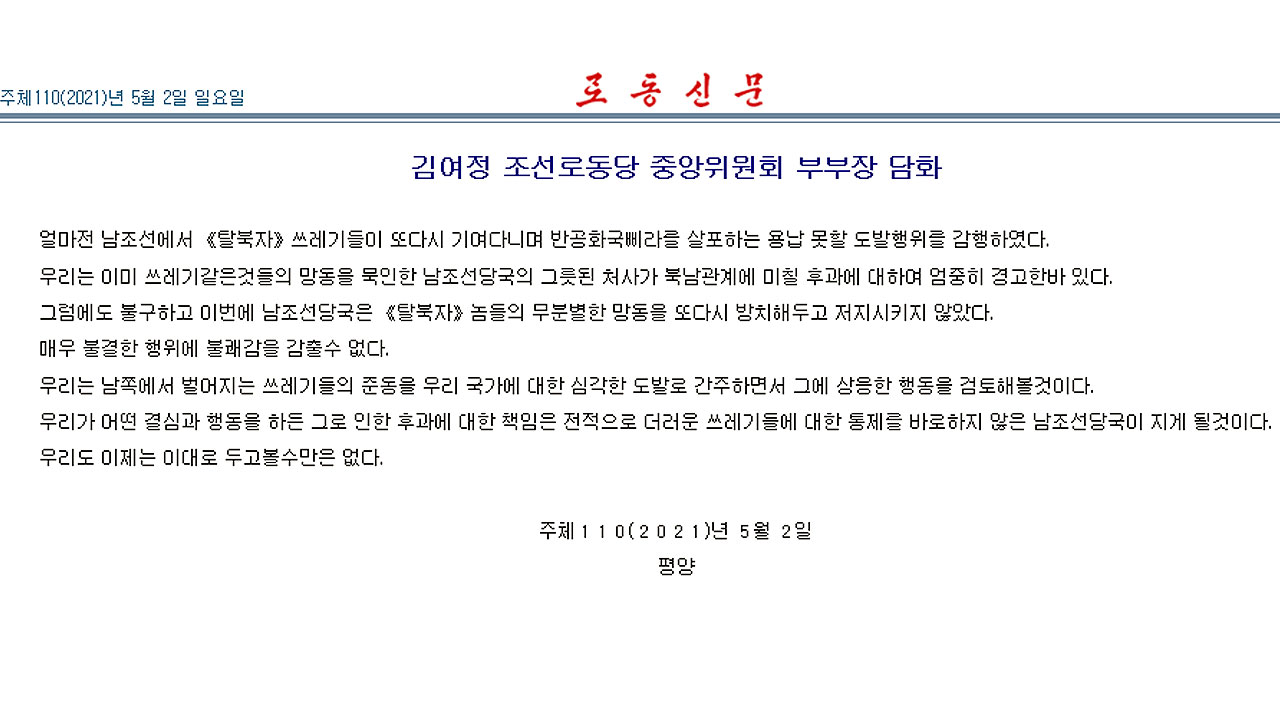 주체110(2021)년 5월 2일 일요일

로동신문

김여정 조선로동당 중앙위원회 부부장 담화

얼마전 남조선에서 《탈북자》 쓰레기들이 또다시 기여다니며 반공화국삐라를 살포하는 용납 못할 도발행위를 감행하였다.

우리는 이미 쓰레기같은것들의 망동을 묵인한 남조선당국의 그릇된 처사가 북남관계에 미칠 후과에 대하여 엄중히 경고한바 있다.

그럼에도 불구하고 이번에 남조선당국은 《탈북자》 놈들의 무분별한 망동을 또다시 방치해두고 저지시키지 않았다.

매우 불결한 행위에 불쾌감을 감출수 없다.

우리는 남쪽에서 벌어지는 쓰레기들의 준동을 우리 국가에 대한 심각한 도발로 간주하면서 그에 상응한 행동을 검토해볼것이다.

우리가 어떤 결심과 행동을 하든 그로 인한 후과에 대한 책임은 전적으로 더러운 쓰레기들에 대한 통제를 바로하지 않은 남조선당국이 지게 될것이다.

우리도 이제는 이대로 두고볼수만은 없다.

주체110(2021)년 5월 2일
평양